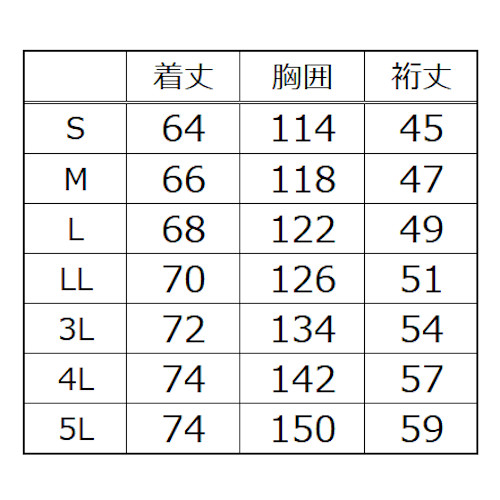 |  | 着丈 | 胸囲 | 裄丈 |
|---|---|---|---|
| S | 64 | 114 | 45 |
| M | 66 | 118 | 47 |
| L | 68 | 122 | 49 |
| LL | 70 | 126 | 51 |
| 3L | 72 | 134 | 54 |
| 4L | 74 | 142 | 57 |
| 5L | 74 | 150 | 59 |